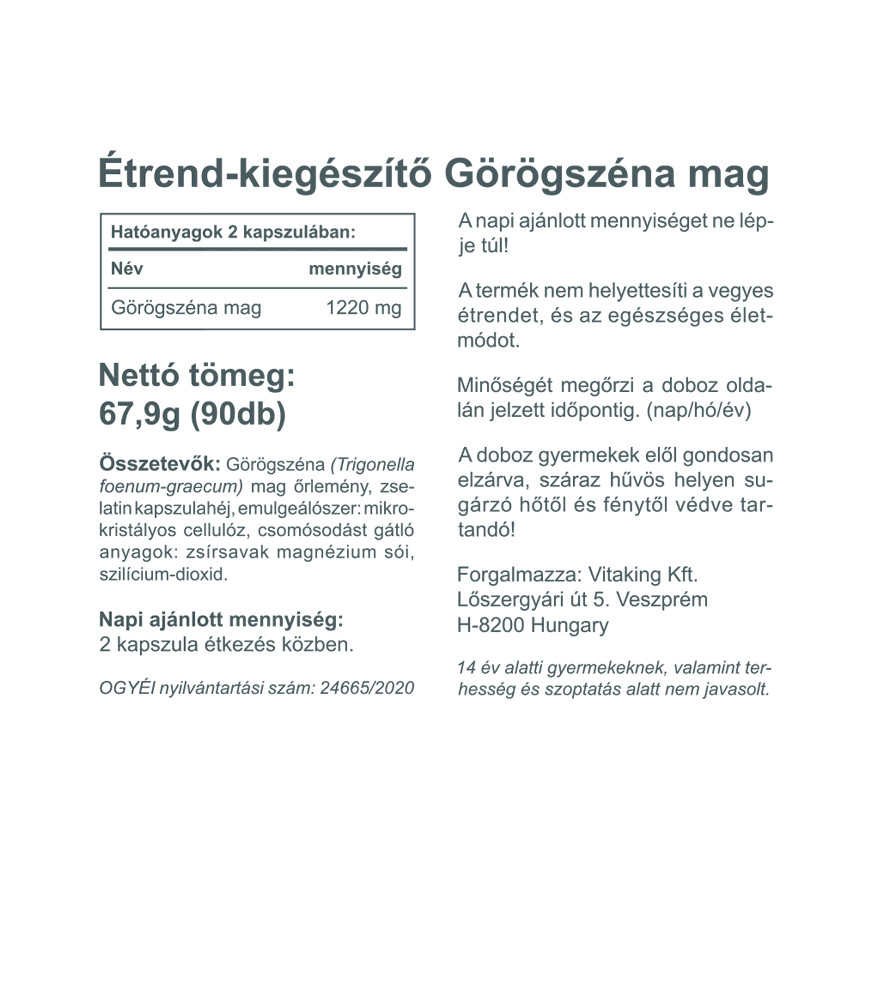 Étrend-kiegészítő Görögszéna mag

Hatóanyagok 2 kapszulában:

| Név | mennyiség |
|---|---|
| Görögszéna mag | 1220 mg |

Nettó tömeg: 67,9g (90db)

Összetevők: Görögszéna (Trigonella foenum-graecum) mag őrlemény, zselatin kapszulahéj, emulgeálószer: mikrokristályos cellulóz, csomósodást gátló anyagok: zsírsavak magnézium sói, szilícium-dioxid.

Napi ajánlott mennyiség: 2 kapszula étkezés közben.

OGYÉI nyilvántartási szám: 24665/2020

A napi ajánlott mennyiséget ne lépje túl!

A termék nem helyettesíti a vegyes étrendet, és az egészséges életmódot.

Minőségét megőrzi a doboz oldalán jelzett időpontig. (nap/hó/év)

A doboz gyermekek elől gondosan elzárva, száraz hűvös helyen sugárzó hőtől és fénytől védve tartandó!

Forgalmazza: Vitaking Kft.
Lőszergyári út 5. Veszprém
H-8200 Hungary

14 év alatti gyermekeknek, valamint terhesség és szoptatás alatt nem javasolt.